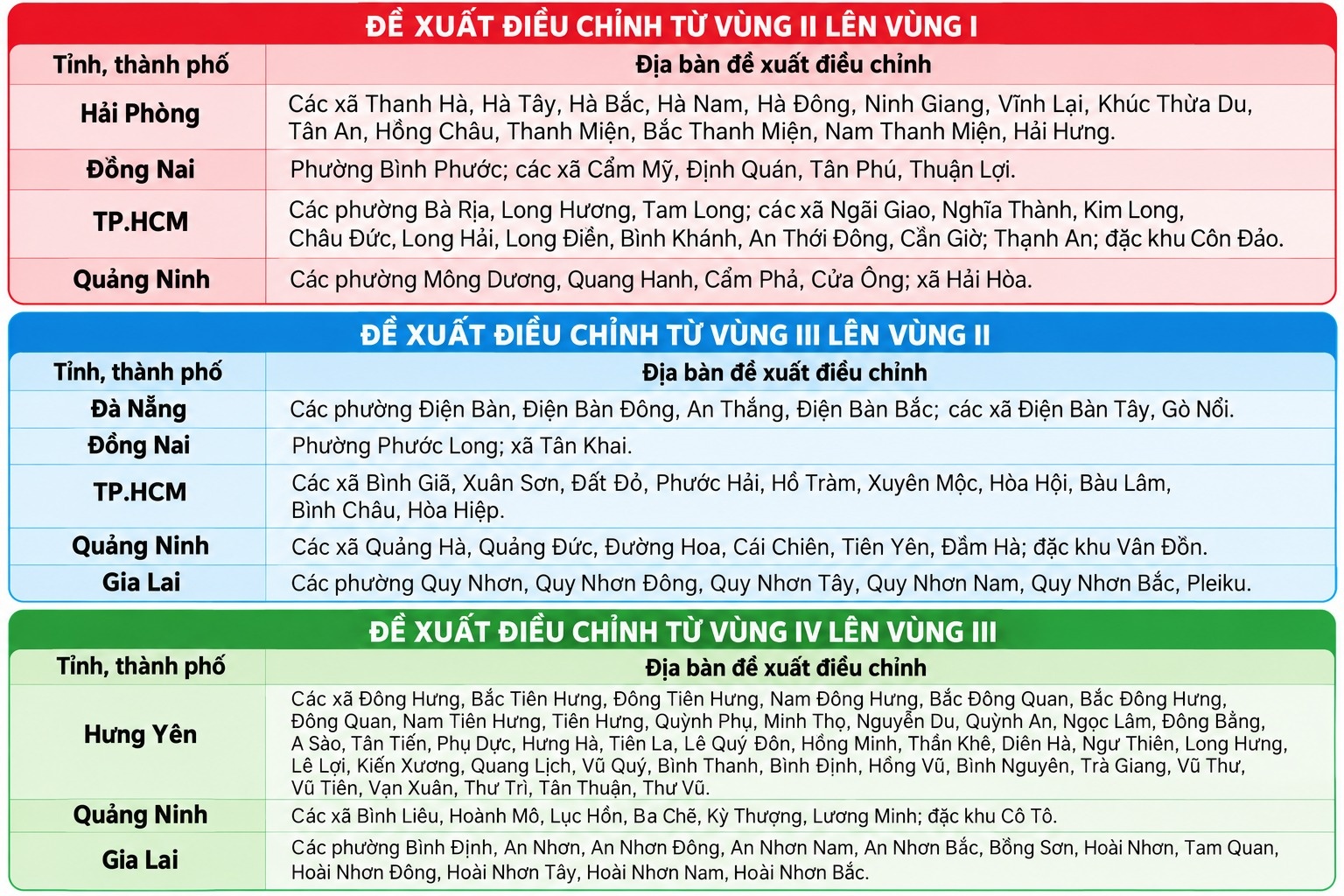 ĐỀ XUẤT ĐIỀU CHỈNH TỪ VÙNG II LÊN VÙNG I

| Tỉnh, thành phố | Địa bàn đề xuất điều chỉnh |
|---|---|
| Hải Phòng | Các xã Thanh Hà, Hà Tây, Hà Bắc, Hà Nam, Hà Đông, Ninh Giang, Vĩnh Lại, Khúc Thừa Du, Tân An, Hồng Châu, Thanh Miện, Bắc Thanh Miện, Nam Thanh Miện, Hải Hưng. |
| Đồng Nai | Phường Bình Phước; các xã Cẩm Mỹ, Định Quán, Tân Phú, Thuận Lợi. |
| TP.HCM | Các phường Bà Rịa, Long Hương, Tam Long; các xã Ngãi Giao, Nghĩa Thành, Kim Long, Châu Đức, Long Hải, Long Điền, Bình Khánh, An Thới Đông, Cần Giờ; Thạnh An; đặc khu Côn Đảo. |
| Quảng Ninh | Các phường Mông Dương, Quang Hanh, Cẩm Phả, Cửa Ông; xã Hải Hòa. |

ĐỀ XUẤT ĐIỀU CHỈNH TỪ VÙNG III LÊN VÙNG II

| Tỉnh, thành phố | Địa bàn đề xuất điều chỉnh |
|---|---|
| Đà Nẵng | Các phường Điện Bàn, Điện Bàn Đông, An Thắng, Điện Bàn Bắc; các xã Điện Bàn Tây, Gò Nổi. |
| Đồng Nai | Phường Phước Long; xã Tân Khai. |
| TP.HCM | Các xã Bình Giã, Xuân Sơn, Đất Đỏ, Phước Hải, Hồ Tràm, Xuyên Mộc, Hòa Hội, Bàu Lâm, Bình Châu, Hòa Hiệp. |
| Quảng Ninh | Các xã Quảng Hà, Quảng Đức, Đường Hoa, Cái Chiên, Tiên Yên, Đầm Hà; đặc khu Vân Đồn. |
| Gia Lai | Các phường Quy Nhơn, Quy Nhơn Đông, Quy Nhơn Tây, Quy Nhơn Nam, Quy Nhơn Bắc, Pleiku. |

ĐỀ XUẤT ĐIỀU CHỈNH TỪ VÙNG IV LÊN VÙNG III

| Tỉnh, thành phố | Địa bàn đề xuất điều chỉnh |
|---|---|
| Hưng Yên | Các xã Đông Hưng, Bắc Tiên Hưng, Đông Tiên Hưng, Nam Đông Hưng, Bắc Đông Quan, Bắc Đông Hưng, Đông Quan, Nam Tiên Hưng, Tiên Hưng, Quỳnh Phụ, Minh Thọ, Nguyễn Du, Quỳnh An, Ngọc Lâm, Đồng Bằng, A Sào, Tân Tiến, Phụ Dực, Hưng Hà, Tiên La, Lê Quý Đôn, Hồng Minh, Thần Khê, Diên Hà, Ngự Thiên, Long Hưng, Lê Lợi, Kiến Xương, Quang Lịch, Vũ Quý, Bình Thanh, Bình Định, Hồng Vũ, Bình Nguyên, Trà Giang, Vũ Thư, Vũ Tiên, Vạn Xuân, Thư Trì, Tân Thuận, Thư Vũ. |
| Quảng Ninh | Các xã Bình Liêu, Hoành Mô, Lục Hồn, Ba Chẽ, Kỳ Thượng, Lương Minh; đặc khu Cô Tô. |
| Gia Lai | Các phường Bình Định, An Nhơn, An Nhơn Đông, An Nhơn Nam, An Nhơn Bắc, Bồng Sơn, Hoài Nhơn, Tam Quan, Hoài Nhơn Đông, Hoài Nhơn Tây, Hoài Nhơn Nam, Hoài Nhơn Bắc. |